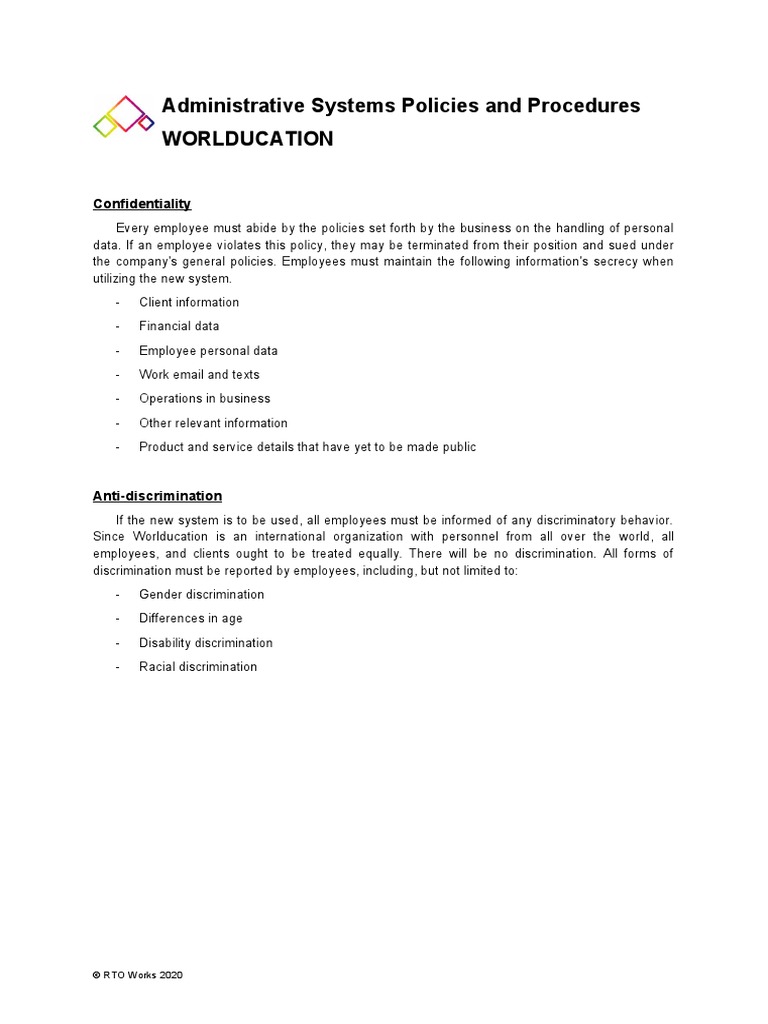 Administrative Systems Policies and Procedures
WORLDUCATION

Confidentiality

Every employee must abide by the policies set forth by the business on the handling of personal data. If an employee violates this policy, they may be terminated from their position and sued under the company's general policies. Employees must maintain the following information's secrecy when utilizing the new system.

- Client information
- Financial data
- Employee personal data
- Work email and texts
- Operations in business
- Other relevant information
- Product and service details that have yet to be made public

Anti-discrimination

If the new system is to be used, all employees must be informed of any discriminatory behavior. Since Worlducation is an international organization with personnel from all over the world, all employees, and clients ought to be treated equally. There will be no discrimination. All forms of discrimination must be reported by employees, including, but not limited to:

- Gender discrimination
- Differences in age
- Disability discrimination
- Racial discrimination

© RTO Works 2020